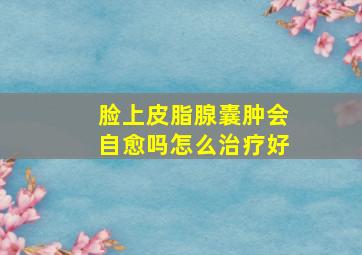 脸上皮脂腺囊肿会自愈吗怎么治疗好